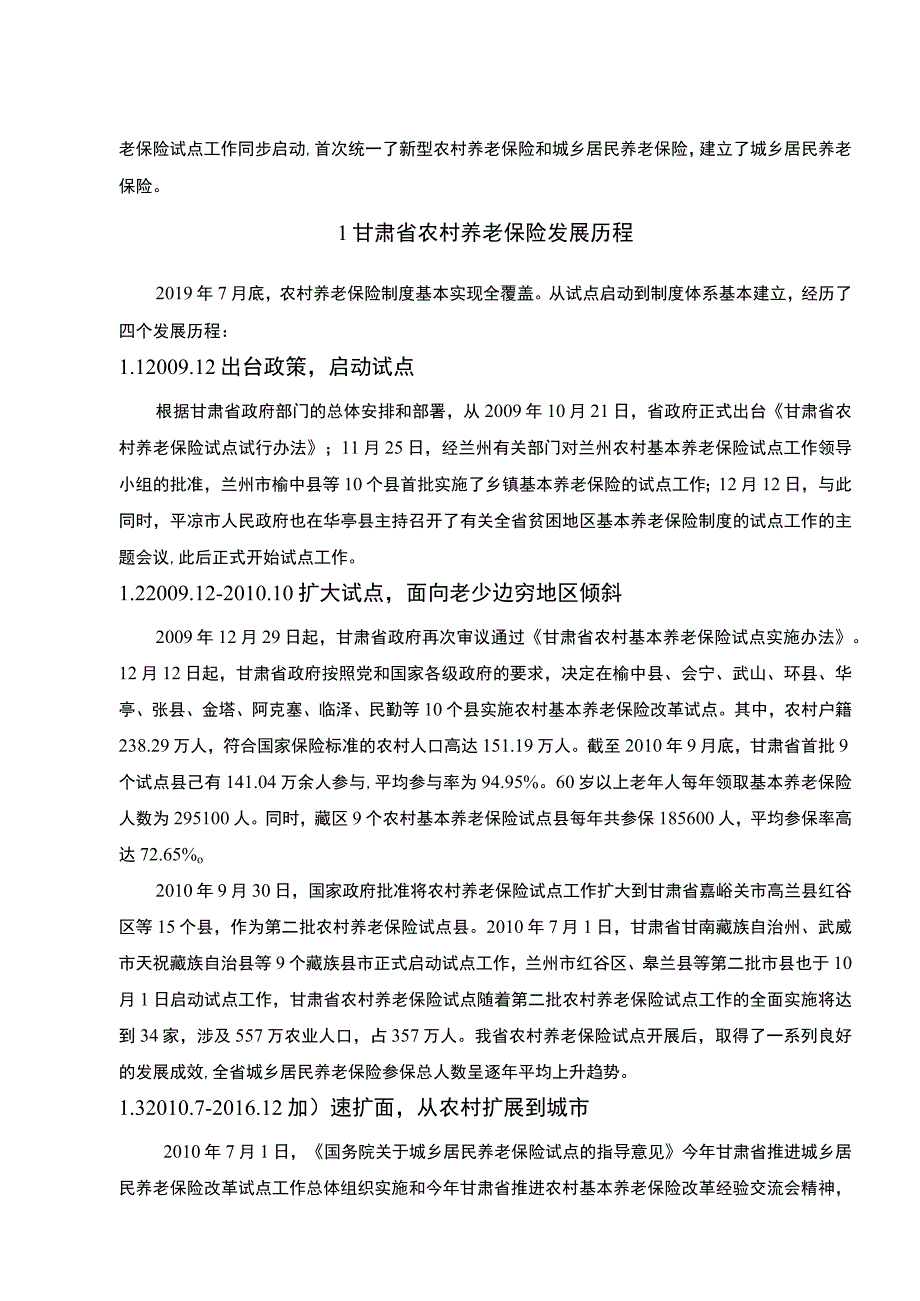 老保险试点工作同步启动,首次统一了新型农村养老保险和城乡居民养老保险,建立了城乡居民养老保险。

1甘肃省农村养老保险发展历程

2019年7月底,农村养老保险制度基本实现全覆盖。从试点启动到制度体系基本建立,经历了四个发展历程:

1.12009.12出台政策,启动试点

根据甘肃省政府部门的总体安排和部署,从2009年10月21日,省政府正式出台《甘肃省农村养老保险试点试行办法》;11月25日,经兰州有关部门对兰州农村基本养老保险试点工作领导小组的批准,兰州市榆中县等10个县首批实施了乡镇基本养老保险的试点工作;12月12日,与此同时,平凉市人民政府也在华亭县主持召开了有关全省贫困地区基本养老保险制度的试点工作的主题会议,此后正式开始试点工作。

1.22009.12-2010.10扩大试点,面向老少边穷地区倾斜

2009年12月29日起,甘肃省政府再次审议通过《甘肃省农村基本养老保险试点实施办法》。12月12日起,甘肃省政府按照党和国家各级政府的要求,决定在榆中县、会宁、武山、环县、华亭、张县、金塔、阿克塞、临泽、民勤等10个县实施农村基本养老保险改革试点。其中,农村户籍238.29万人,符合国家保险标准的农村人口高达151.19万人。截至2010年9月底,甘肃省首批9个试点县已有141.04万余人参与,平均参与率为94.95%。60岁以上老年人每年领取基本养老保险人数为295100人。同时,藏区9个农村基本养老保险试点县每年共参保185600人,平均参保率高达72.65%。

2010年9月30日,国家政府批准将农村养老保险试点工作扩大到甘肃省嘉峪关市高兰县红谷区等15个县,作为第二批农村养老保险试点县。2010年7月1日,甘肃省甘南藏族自治州、武威市天祝藏族自治县等9个藏族县市正式启动试点工作,兰州市红谷区、皋兰县等第二批市县也于10月1日启动试点工作,甘肃省农村养老保险试点随着第二批农村养老保险试点工作的全面实施将达到34家,涉及557万农业人口,占357万人。我省农村养老保险试点开展后,取得了一系列良好的发展成效,全省城乡居民养老保险参保总人数呈逐年平均上升趋势。

1.32010.7-2016.12加)速扩面,从农村扩展到城市

2010年7月1日,《国务院关于城乡居民养老保险试点的指导意见》今年甘肃省推进城乡居民养老保险改革试点工作总体组织实施和今年甘肃省推进农村基本养老保险改革经验交流会精神,